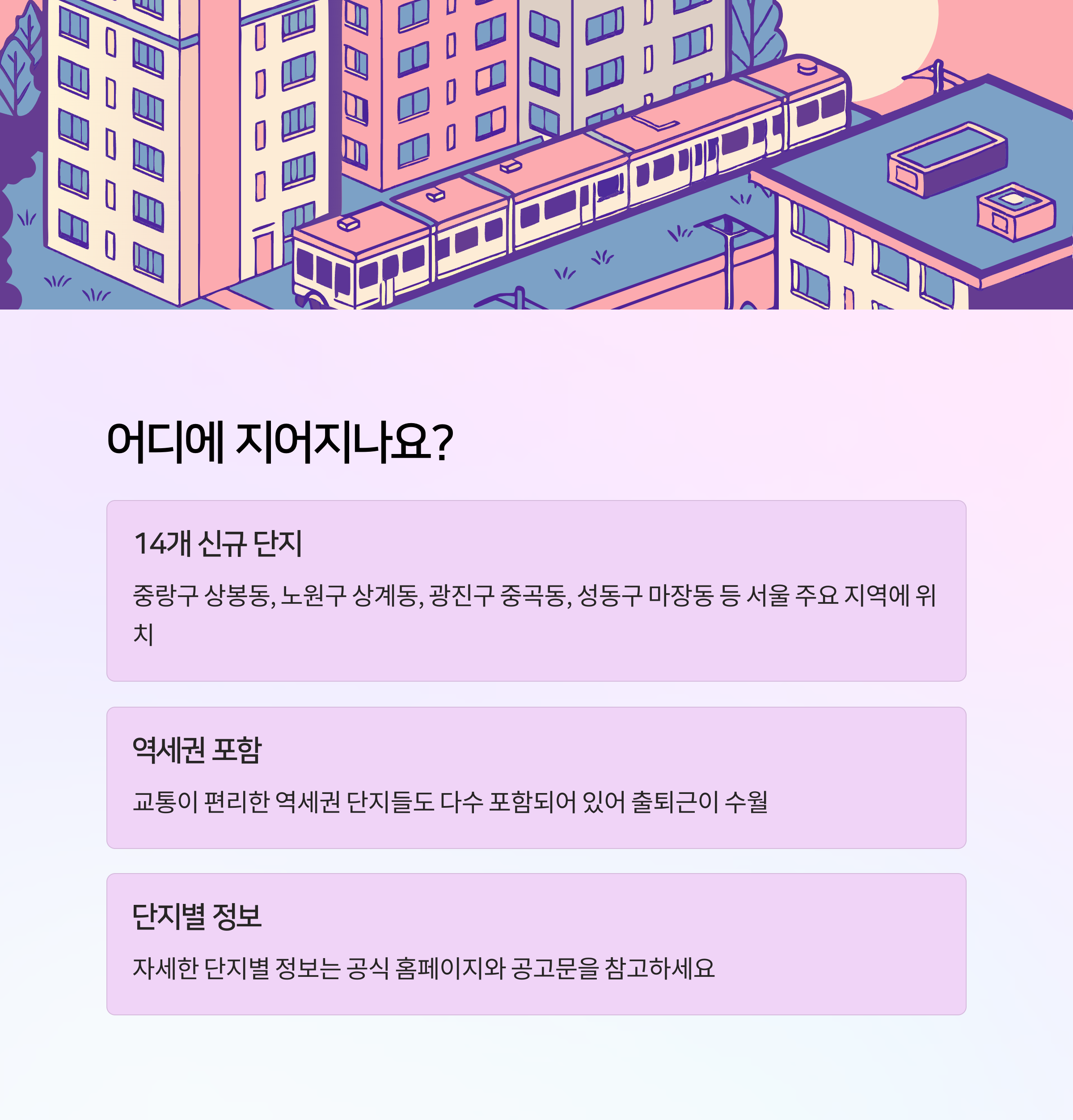 어디에 지어지나요?

14개 신규 단지

중랑구 상봉동, 노원구 상계동, 광진구 중곡동, 성동구 마장동 등 서울 주요 지역에 위치

역세권 포함

교통이 편리한 역세권 단지들도 다수 포함되어 있어 출퇴근이 수월

단지별 정보

자세한 단지별 정보는 공식 홈페이지와 공고문을 참고하세요